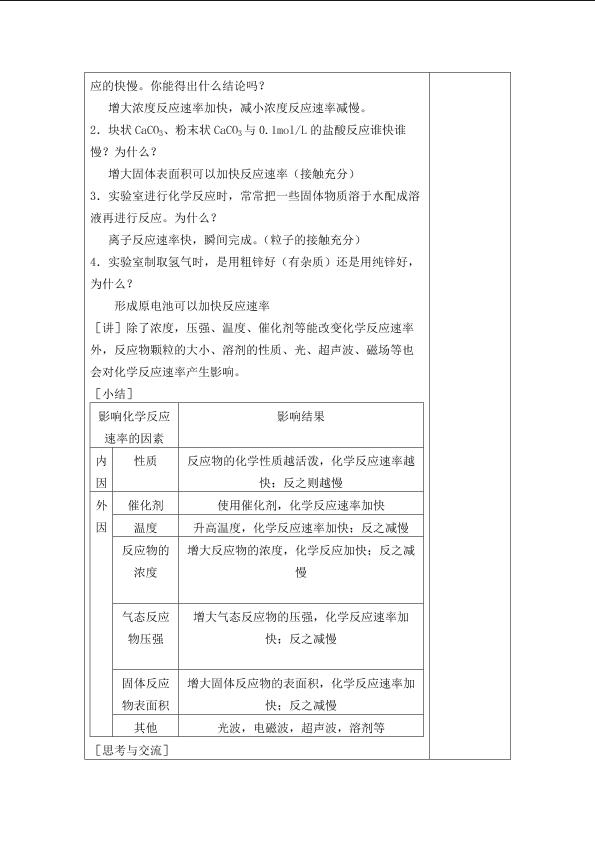 应的快慢。你能得出什么结论吗？

增大浓度反应速率加快，减小浓度反应速率减慢。

2.块状$CaCO_3$、粉末状$CaCO_3$与0.1mol/L的盐酸反应谁快谁慢？为什么？

增大固体表面积可以加快反应速率（接触充分）

3.实验室进行化学反应时，常常把一些固体物质溶于水配成溶液再进行反应。为什么？

离子反应速率快，瞬间完成。（粒子的接触充分）

4.实验室制取氢气时，是用粗锌好（有杂质）还是用纯锌好，为什么？

形成原电池可以加快反应速率

［讲］除了浓度，压强、温度、催化剂等能改变化学反应速率外，反应物颗粒的大小、溶剂的性质、光、超声波、磁场等也会对化学反应速率产生影响。

［小结］

| 影响化学反应速率的因素 | | 影响结果 |
|---|---|---|
| 内因 | 性质 | 反应物的化学性质越活泼，化学反应速率越快；反之则越慢 |
| 外因 | 催化剂 | 使用催化剂，化学反应速率加快 |
| | 温度 | 升高温度，化学反应速率加快；反之减慢 |
| | 反应物的浓度 | 增大反应物的浓度，化学反应加快；反之减慢 |
| | 气态反应物压强 | 增大气态反应物的压强，化学反应速率加快；反之减慢 |
| | 固体反应物表面积 | 增大固体反应物的表面积，化学反应速率加快；反之减慢 |
| | 其他 | 光波，电磁波，超声波，溶剂等 |

［思考与交流］